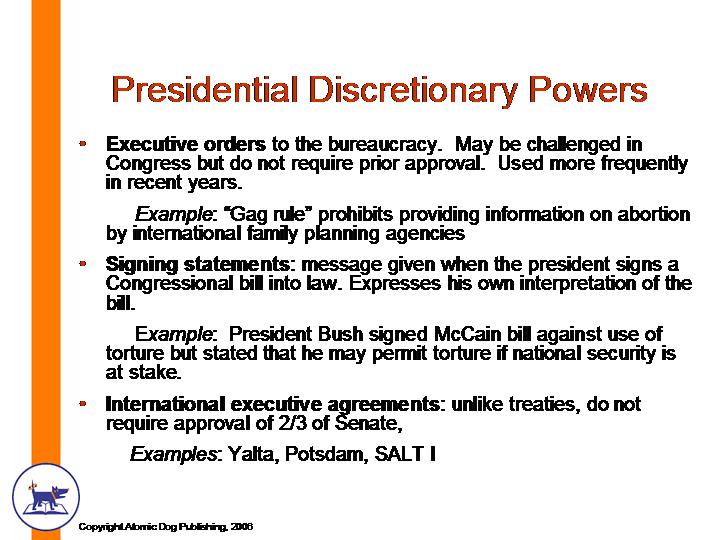 Presidential Discretionary Powers

• Executive orders to the bureaucracy. May be challenged in Congress but do not require prior approval. Used more frequently in recent years.

Example: "Gag rule" prohibits providing information on abortion by international family planning agencies

• Signing statements: message given when the president signs a Congressional bill into law. Expresses his own interpretation of the bill.

Example: President Bush signed McCain bill against use of torture but stated that he may permit torture if national security is at stake.

• International executive agreements: unlike treaties, do not require approval of 2/3 of Senate,

Examples: Yalta, Potsdam, SALT I

Copyright Atomic Dog Publishing, 2006